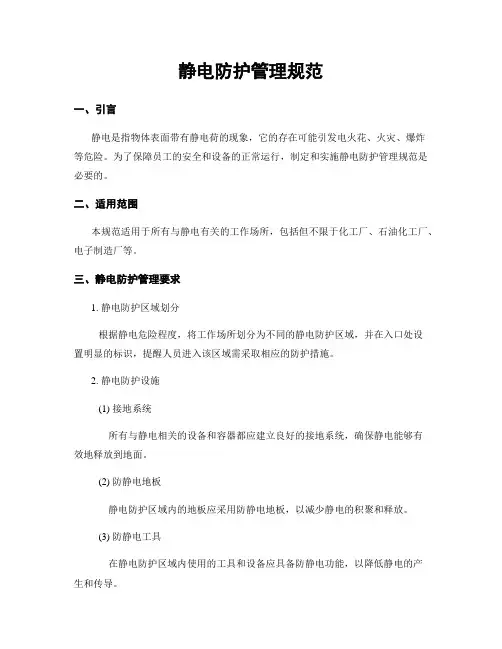 静电防护管理规范

一、引言

静电是指物体表面带有静电荷的现象，它的存在可能引发电火花、火灾、爆炸等危险。为了保障员工的安全和设备的正常运行，制定和实施静电防护管理规范是必要的。

二、适用范围

本规范适用于所有与静电有关的工作场所，包括但不限于化工厂、石油化工厂、电子制造厂等。

三、静电防护管理要求

1. 静电防护区域划分

根据静电危险程度，将工作场所划分为不同的静电防护区域，并在入口处设置明显的标识，提醒人员进入该区域需采取相应的防护措施。

2. 静电防护设施

(1) 接地系统

所有与静电相关的设备和容器都应建立良好的接地系统，确保静电能够有效地释放到地面。

(2) 防静电地板

静电防护区域内的地板应采用防静电地板，以减少静电的积聚和释放。

(3) 防静电工具

在静电防护区域内使用的工具和设备应具备防静电功能，以降低静电的产生和传导。